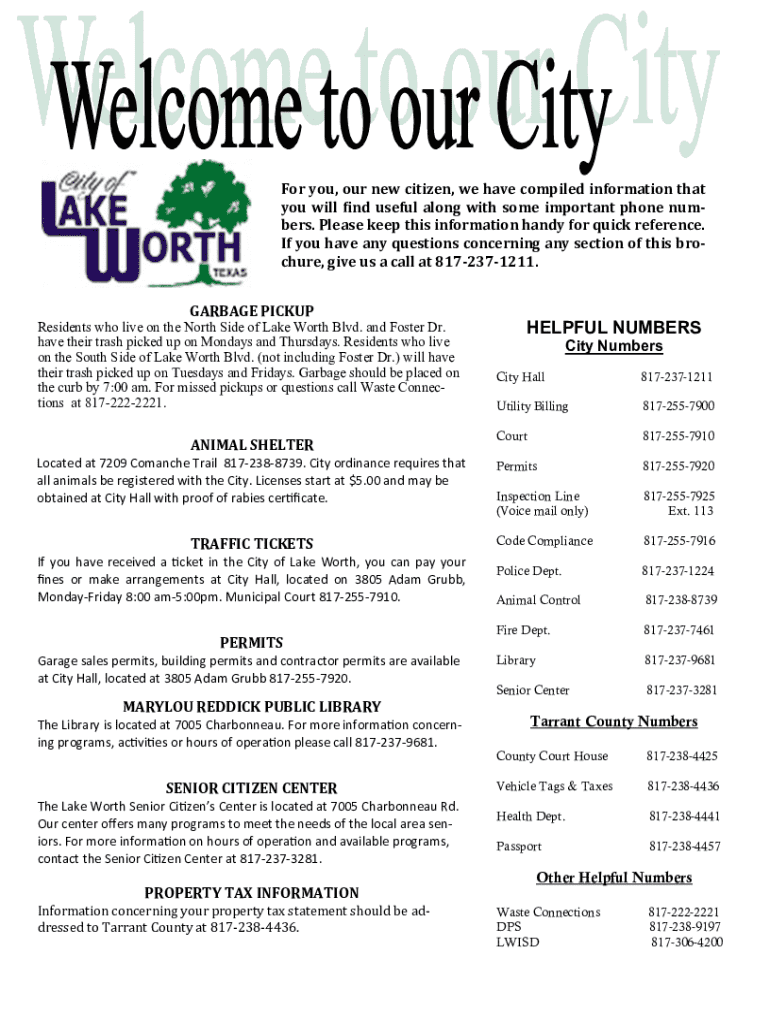 Welcome to our City

Welcome to our City

City of LAKE WORTH TEXAS

For you, our new citizen, we have compiled information that you will find useful along with some important phone numbers. Please keep this information handy for quick reference. If you have any questions concerning any section of this brochure, give us a call at 817-237-1211.

GARBAGE PICKUP
Residents who live on the North Side of Lake Worth Blvd. and Foster Dr. have their trash picked up on Mondays and Thursdays. Residents who live on the South Side of Lake Worth Blvd. (not including Foster Dr.) will have their trash picked up on Tuesdays and Fridays. Garbage should be placed on the curb by 7:00 am. For missed pickups or questions call Waste Connections at 817-222-2221.

ANIMAL SHELTER
Located at 7209 Comanche Trail 817-238-8739. City ordinance requires that all animals be registered with the City. Licenses start at $5.00 and may be obtained at City Hall with proof of rabies certificate.

TRAFFIC TICKETS
If you have received a ticket in the City of Lake Worth, you can pay your fines or make arrangements at City Hall, located on 3805 Adam Grubb, Monday-Friday 8:00 am-5:00pm. Municipal Court 817-255-7910.

PERMITS
Garage sales permits, building permits and contractor permits are available at City Hall, located at 3805 Adam Grubb 817-255-7920.

MARYLOU REDDICK PUBLIC LIBRARY
The Library is located at 7005 Charbonneau. For more information concerning programs, activities or hours of operation please call 817-237-9681.

SENIOR CITIZEN CENTER
The Lake Worth Senior Citizen's Center is located at 7005 Charbonneau Rd. Our center offers many programs to meet the needs of the local area seniors. For more information on hours of operation and available programs, contact the Senior Citizen Center at 817-237-3281.

PROPERTY TAX INFORMATION
Information concerning your property tax statement should be addressed to Tarrant County at 817-238-4436.

HELPFUL NUMBERS
City Numbers

| | |
|---|---|
| City Hall | 817-237-1211 |
| Utility Billing | 817-255-7900 |
| Court | 817-255-7910 |
| Permits | 817-255-7920 |
| Inspection Line (Voice mail only) | 817-255-7925 Ext. 113 |
| Code Compliance | 817-255-7916 |
| Police Dept. | 817-237-1224 |
| Animal Control | 817-238-8739 |
| Fire Dept. | 817-237-7461 |
| Library | 817-237-9681 |
| Senior Center | 817-237-3281 |

Tarrant County Numbers

| | |
|---|---|
| County Court House | 817-238-4425 |
| Vehicle Tags & Taxes | 817-238-4436 |
| Health Dept. | 817-238-4441 |
| Passport | 817-238-4457 |

Other Helpful Numbers

| | |
|---|---|
| Waste Connections | 817-222-2221 |
| DPS | 817-238-9197 |
| LWISD | 817-306-4200 |